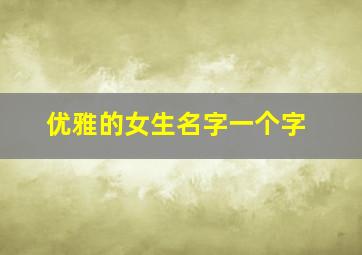 优雅的女生名字一个字